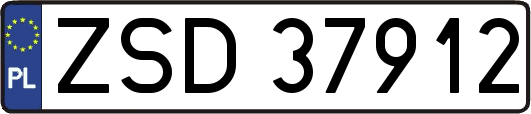 PL
ZSD 37912